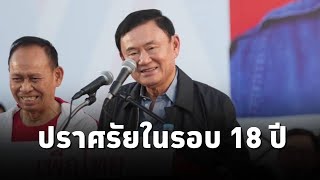 ปราศรัยในรอบ 18 ปี